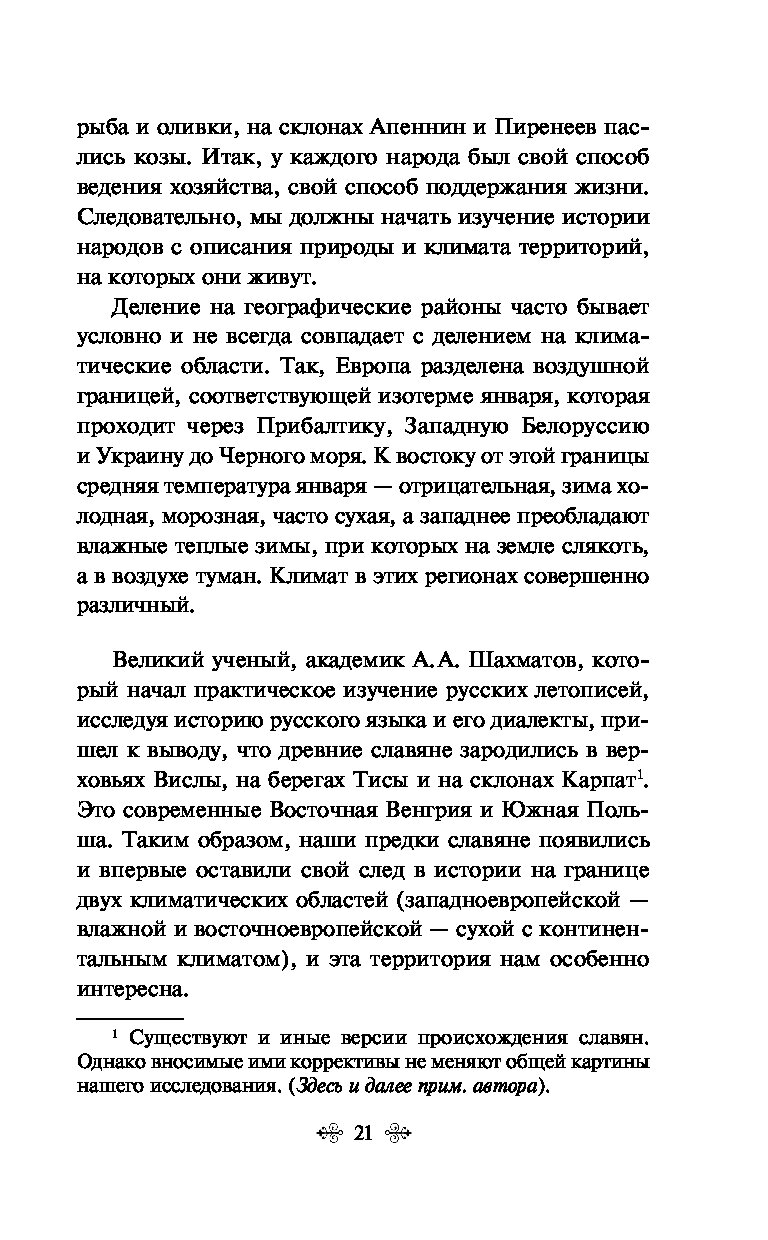 рыба и оливки, на склонах Апеннин и Пиренеев паслись козы. Итак, у каждого народа был свой способ ведения хозяйства, свой способ поддержания жизни. Следовательно, мы должны начать изучение истории народов с описания природы и климата территорий, на которых они живут.

Деление на географические районы часто бывает условно и не всегда совпадает с делением на климатические области. Так, Европа разделена воздушной границей, соответствующей изотерме января, которая проходит через Прибалтику, Западную Белоруссию и Украину до Черного моря. К востоку от этой границы средняя температура января — отрицательная, зима холодная, морозная, часто сухая, а западнее преобладают влажные теплые зимы, при которых на земле слякоть, а в воздухе туман. Климат в этих регионах совершенно различный.

Великий ученый, академик А. А. Шахматов, который начал практическое изучение русских летописей, исследуя историю русского языка и его диалекты, пришел к выводу, что древние славяне зародились в верховьях Вислы, на берегах Тисы и на склонах Карпат$^1$. Это современные Восточная Венгрия и Южная Польша. Таким образом, наши предки славяне появились и впервые оставили свой след в истории на границе двух климатических областей (западноевропейской — влажной и восточноевропейской — сухой с континентальным климатом), и эта территория нам особенно интересна.

$^1$ Существуют и иные версии происхождения славян. Однако вносимые ими коррективы не меняют общей картины нашего исследования. (Здесь и далее прим. автора).

21